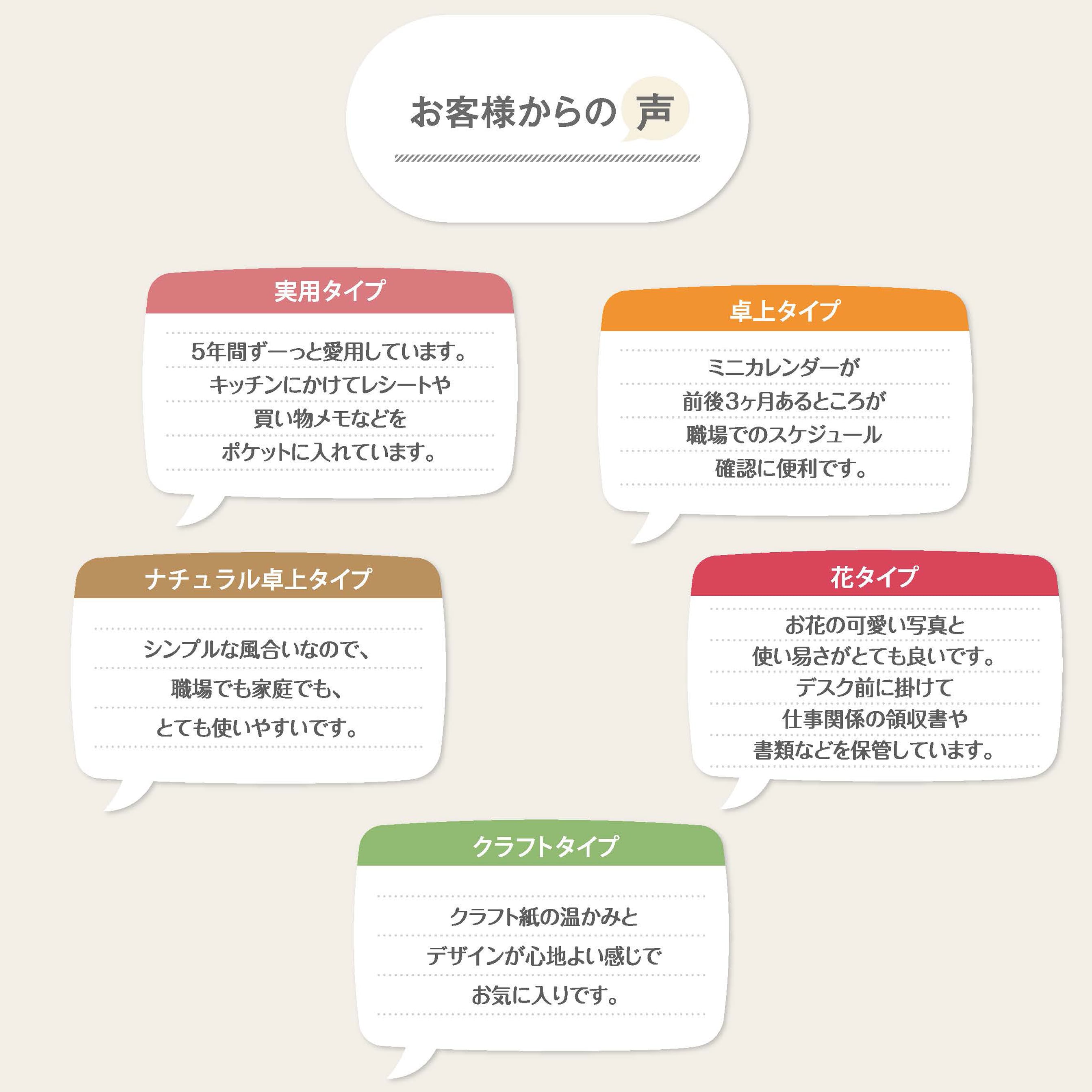 お客様からの声

実用タイプ

5年間ずーっと愛用しています。
キッチンにかけてレシートや
買い物メモなどを
ポケットに入れています。

卓上タイプ

ミニカレンダーが
前後3ヶ月あるところが
職場でのスケジュール
確認に便利です。

ナチュラル卓上タイプ

シンプルな風合いなので、
職場でも家庭でも、
とても使いやすいです。

花タイプ

お花の可愛い写真と
使い易さがとても良いです。
デスク前に掛けて
仕事関係の領収書や
書類などを保管しています。

クラフトタイプ

クラフト紙の温かみと
デザインが心地よい感じで
お気に入りです。